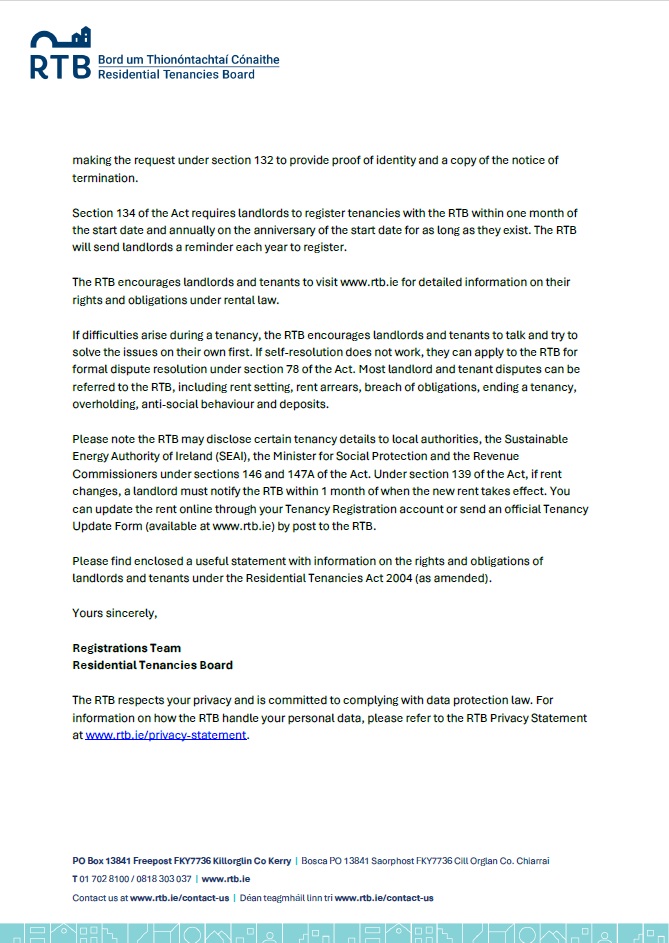 RTB Bord um Thionóntachtaí Cónaithe
Residential Tenancies Board

making the request under section 132 to provide proof of identity and a copy of the notice of termination.

Section 134 of the Act requires landlords to register tenancies with the RTB within one month of the start date and annually on the anniversary of the start date for as long as they exist. The RTB will send landlords a reminder each year to register.

The RTB encourages landlords and tenants to visit www.rtb.ie for detailed information on their rights and obligations under rental law.

If difficulties arise during a tenancy, the RTB encourages landlords and tenants to talk and try to solve the issues on their own first. If self-resolution does not work, they can apply to the RTB for formal dispute resolution under section 78 of the Act. Most landlord and tenant disputes can be referred to the RTB, including rent setting, rent arrears, breach of obligations, ending a tenancy, overholding, anti-social behaviour and deposits.

Please note the RTB may disclose certain tenancy details to local authorities, the Sustainable Energy Authority of Ireland (SEAI), the Minister for Social Protection and the Revenue Commissioners under sections 146 and 147A of the Act. Under section 139 of the Act, if rent changes, a landlord must notify the RTB within 1 month of when the new rent takes effect. You can update the rent online through your Tenancy Registration account or send an official Tenancy Update Form (available at www.rtb.ie) by post to the RTB.

Please find enclosed a useful statement with information on the rights and obligations of landlords and tenants under the Residential Tenancies Act 2004 (as amended).

Yours sincerely,

Registrations Team
Residential Tenancies Board

The RTB respects your privacy and is committed to complying with data protection law. For information on how the RTB handle your personal data, please refer to the RTB Privacy Statement at www.rtb.ie/privacy-statement.

PO Box 13841 Freepost FKY7736 Killorglin Co Kerry | Bosca PO 13841 Saorphost FKY7736 Cill Orglan Co. Chiarraí
T 01 702 8100 / 0818 303 037 | www.rtb.ie
Contact us at www.rtb.ie/contact-us | Déan teagmháil linn trí www.rtb.ie/contact-us